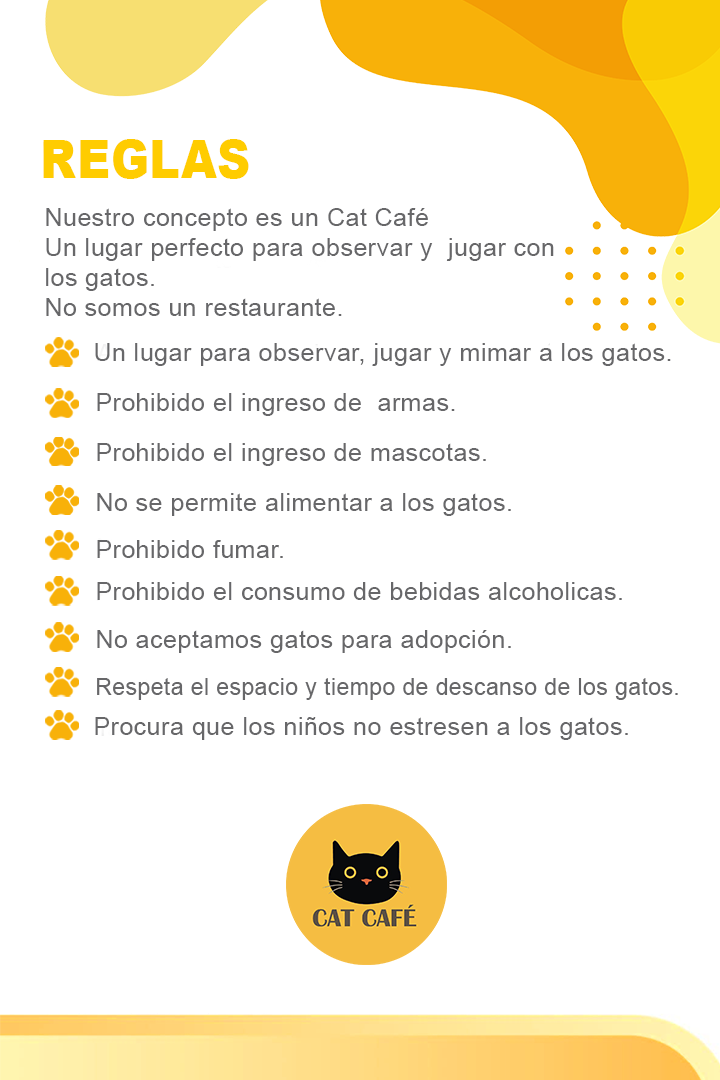 REGLAS

Nuestro concepto es un Cat Café
Un lugar perfecto para observar y jugar con los gatos.
No somos un restaurante.

Un lugar para observar, jugar y mimar a los gatos.

Prohibido el ingreso de armas.

Prohibido el ingreso de mascotas.

No se permite alimentar a los gatos.

Prohibido fumar.

Prohibido el consumo de bebidas alcoholicas.

No aceptamos gatos para adopción.

Respeta el espacio y tiempo de descanso de los gatos.

Procura que los niños no estresen a los gatos.

CAT CAFÉ